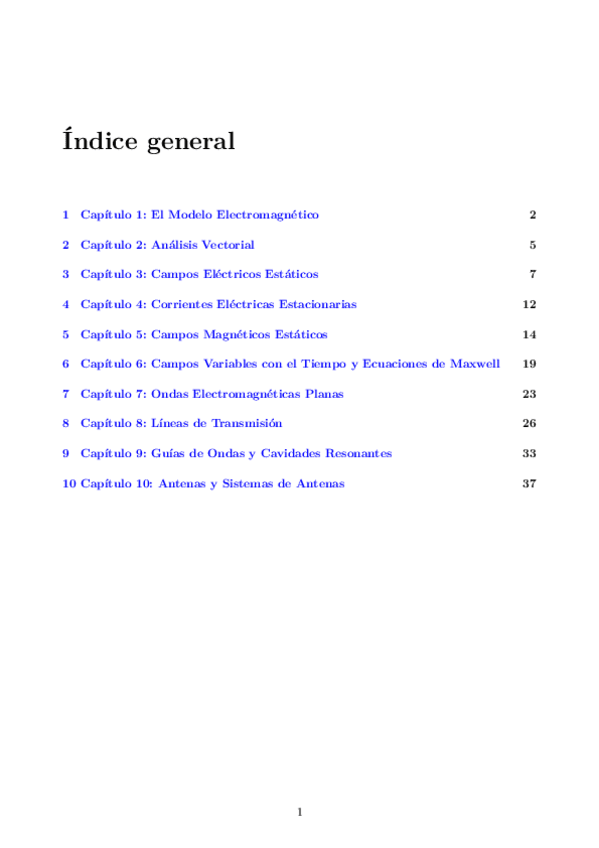 Índice general

1 Capítulo 1: El Modelo Electromagnético 2

2 Capítulo 2: Análisis Vectorial 5

3 Capítulo 3: Campos Eléctricos Estáticos 7

4 Capítulo 4: Corrientes Eléctricas Estacionarias 12

5 Capítulo 5: Campos Magnéticos Estáticos 14

6 Capítulo 6: Campos Variables con el Tiempo y Ecuaciones de Maxwell 19

7 Capítulo 7: Ondas Electromagnéticas Planas 23

8 Capítulo 8: Líneas de Transmisión 26

9 Capítulo 9: Guías de Ondas y Cavidades Resonantes 33

10 Capítulo 10: Antenas y Sistemas de Antenas 37

1